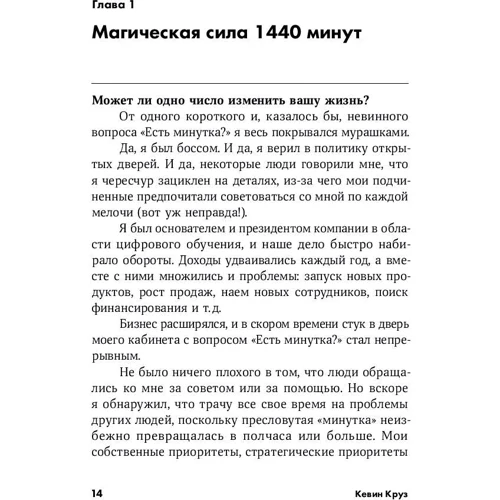 Глава 1

Магическая сила 1440 минут

Может ли одно число изменить вашу жизнь?

От одного короткого и, казалось бы, невинного вопроса «Есть минутка?» я весь покрывался мурашками.

Да, я был боссом. И да, я верил в политику открытых дверей. И да, некоторые люди говорили мне, что я чересчур зациклен на деталях, из-за чего мои подчиненные предпочитали советоваться со мной по каждой мелочи (вот уж неправда!).

Я был основателем и президентом компании в области цифрового обучения, и наше дело быстро набирало обороты. Доходы удваивались каждый год, а вместе с ними множились и проблемы: запуск новых продуктов, рост продаж, наем новых сотрудников, поиск финансирования и т.д.

Бизнес расширялся, и в скором времени стук в дверь моего кабинета с вопросом «Есть минутка?» стал непрерывным.

Не было ничего плохого в том, что люди обращались ко мне за советом или за помощью. Но вскоре я обнаружил, что трачу все свое время на проблемы других людей, поскольку пресловутая «минутка» неизбежно превращалась в полчаса или больше. Мои собственные приоритеты, стратегические приоритеты

14 Кевин Круз